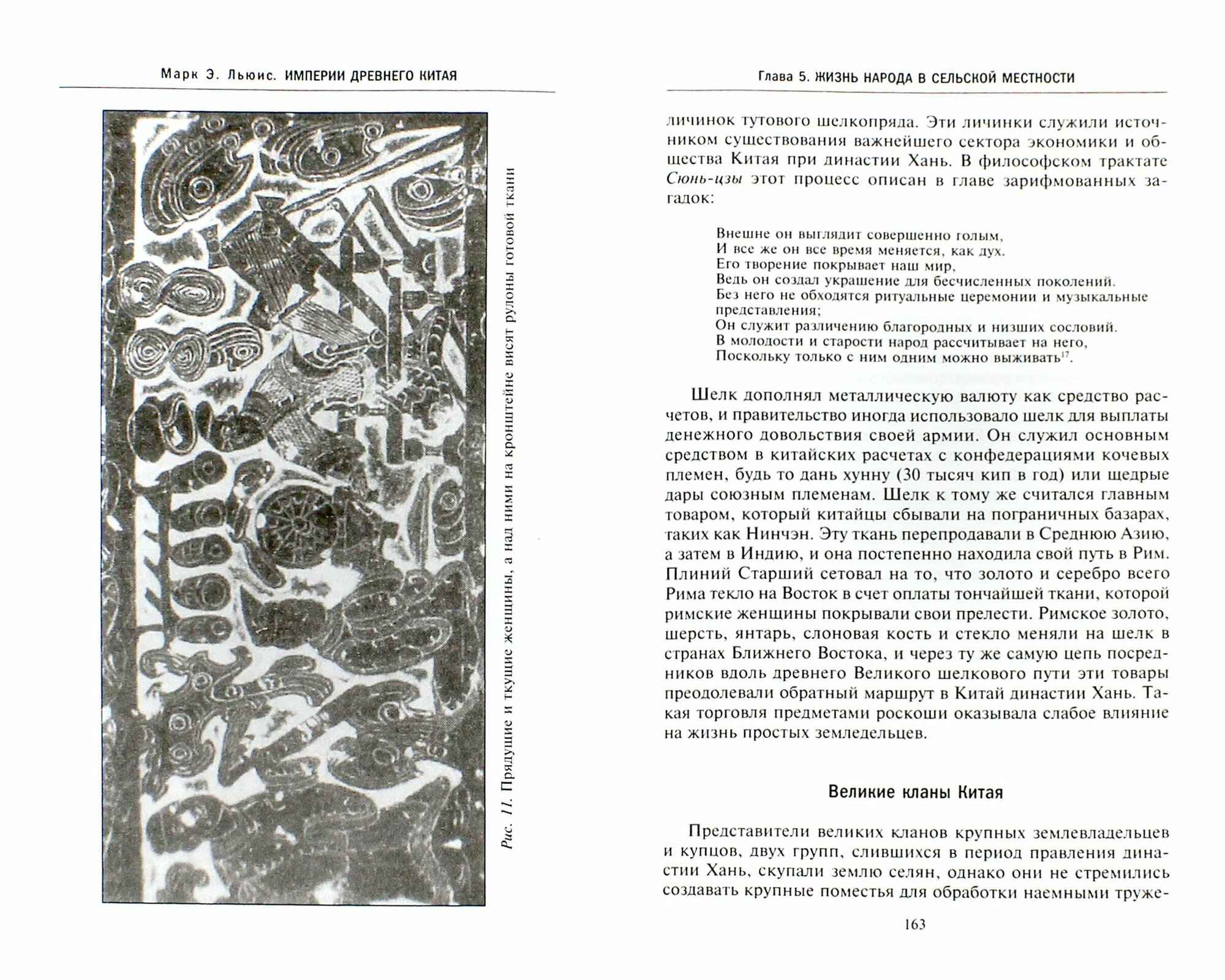 Марк Э. Льюис. ИМПЕРИИ ДРЕВНЕГО КИТАЯ

Рис. 11. Прядущие и ткущие женщины, а над ними на кронштейне висят рулоны готовой ткани

Глава 5. ЖИЗНЬ НАРОДА В СЕЛЬСКОЙ МЕСТНОСТИ

личинок тутового шелкопряда. Эти личинки служили источником существования важнейшего сектора экономики и общества Китая при династии Хань. В философском трактате Сюнь-цзы этот процесс описан в главе зарифмованных загадок:

Внешне он выглядит совершенно голым,
И все же он все время меняется, как дух.
Его творение покрывает наш мир,
Ведь он создал украшение для бесчисленных поколений.
Без него не обходятся ритуальные церемонии и музыкальные представления;
Он служит различению благородных и низших сословий.
В молодости и старости народ рассчитывает на него,
Поскольку только с ним одним можно выживать$^{17}$.

Шелк дополнял металлическую валюту как средство расчетов, и правительство иногда использовало шелк для выплаты денежного довольствия своей армии. Он служил основным средством в китайских расчетах с конфедерациями кочевых племен, будь то дань хунну (30 тысяч кип в год) или щедрые дары союзным племенам. Шелк к тому же считался главным товаром, который китайцы сбывали на пограничных базарах, таких как Нинчэн. Эту ткань перепродавали в Среднюю Азию, а затем в Индию, и она постепенно находила свой путь в Рим. Плиний Старший сетовал на то, что золото и серебро всего Рима текло на Восток в счет оплаты тончайшей ткани, которой римские женщины покрывали свои прелести. Римское золото, шерсть, янтарь, слоновая кость и стекло меняли на шелк в странах Ближнего Востока, и через ту же самую цепь посредников вдоль древнего Великого шелкового пути эти товары преодолевали обратный маршрут в Китай династии Хань. Такая торговля предметами роскоши оказывала слабое влияние на жизнь простых земледельцев.

Великие кланы Китая

Представители великих кланов крупных землевладельцев и купцов, двух групп, слившихся в период правления династии Хань, скупали землю селян, однако они не стремились создавать крупные поместья для обработки наемными труже-

163